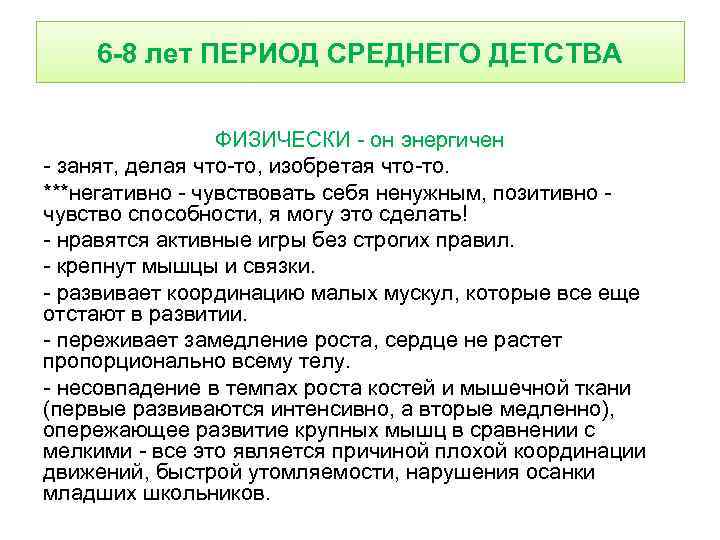 6-8 лет ПЕРИОД СРЕДНЕГО ДЕТСТВА

ФИЗИЧЕСКИ - он энергичен

- занят, делая что-то, изобретая что-то.

***негативно - чувствовать себя ненужным, позитивно - чувство способности, я могу это сделать!

- нравятся активные игры без строгих правил.

- крепнут мышцы и связки.

- развивает координацию малых мускул, которые все еще отстают в развитии.

- переживает замедление роста, сердце не растет пропорционально всему телу.

- несовпадение в темпах роста костей и мышечной ткани (первые развиваются интенсивно, а вторые медленно), опережающее развитие крупных мышц в сравнении с мелкими - все это является причиной плохой координации движений, быстрой утомляемости, нарушения осанки младших школьников.